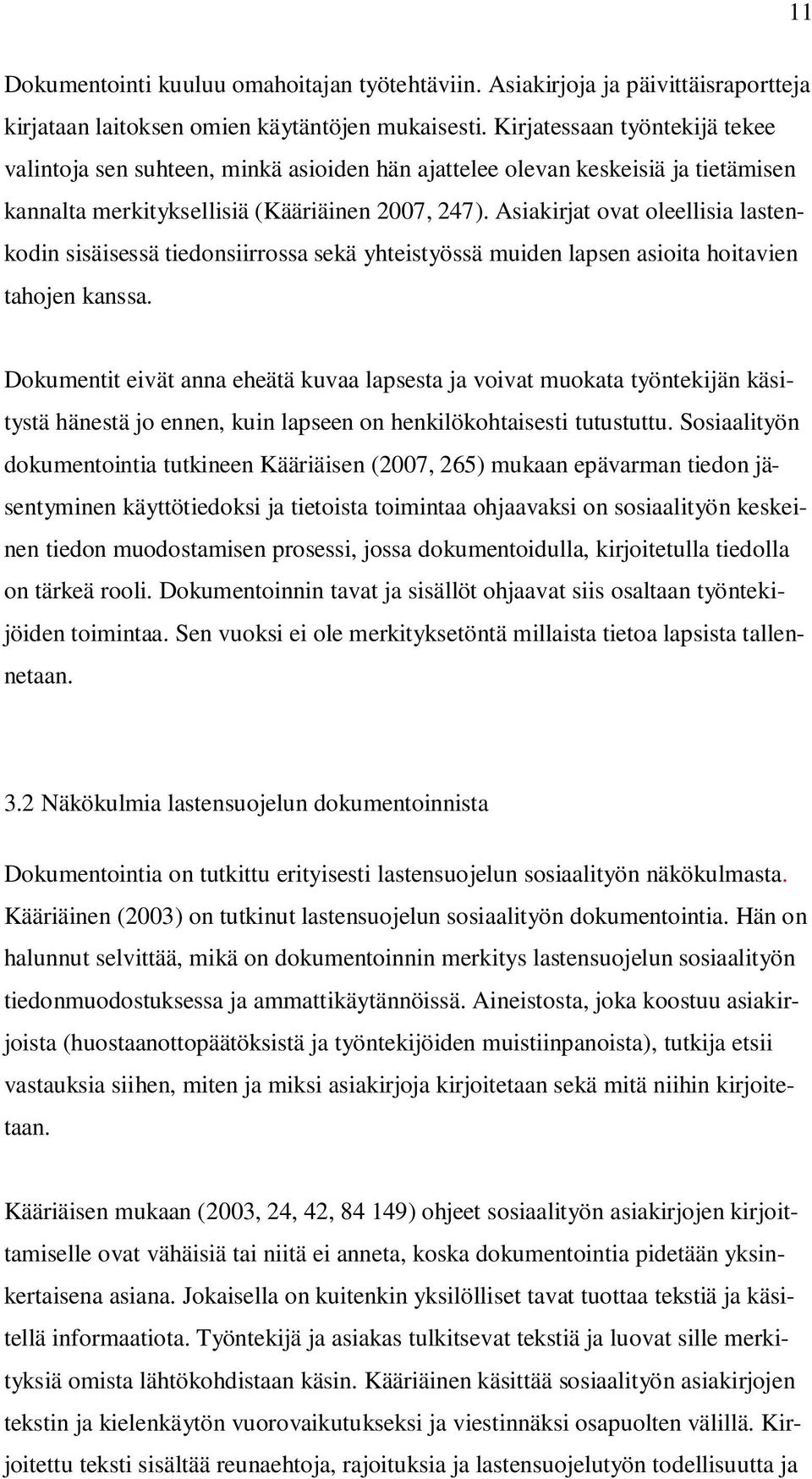 11

Dokumentointi kuuluu omahoitajan työtehtäviin. Asiakirjoja ja päivittäisraportteja kirjataan laitoksen omien käytäntöjen mukaisesti. Kirjatessaan työntekijä tekee valintoja sen suhteen, minkä asioiden hän ajattelee olevan keskeisiä ja tietämisen kannalta merkityksellisiä (Kääriäinen 2007, 247). Asiakirjat ovat oleellisia lastenkodin sisäisessä tiedonsiirrossa sekä yhteistyössä muiden lapsen asioita hoitavien tahojen kanssa.

Dokumentit eivät anna eheätä kuvaa lapsesta ja voivat muokata työntekijän käsitystä hänestä jo ennen, kuin lapseen on henkilökohtaisesti tutustuttu. Sosiaalityön dokumentointia tutkineen Kääriäisen (2007, 265) mukaan epävarman tiedon jäsentyminen käyttötiedoksi ja tietoista toimintaa ohjaavaksi on sosiaalityön keskeinen tiedon muodostamisen prosessi, jossa dokumentoidulla, kirjoitetulla tiedolla on tärkeä rooli. Dokumentoinnin tavat ja sisällöt ohjaavat siis osaltaan työntekijöiden toimintaa. Sen vuoksi ei ole merkityksetöntä millaista tietoa lapsista tallennetaan.

3.2 Näkökulmia lastensuojelun dokumentoinnista

Dokumentointia on tutkittu erityisesti lastensuojelun sosiaalityön näkökulmasta. Kääriäinen (2003) on tutkinut lastensuojelun sosiaalityön dokumentointia. Hän on halunnut selvittää, mikä on dokumentoinnin merkitys lastensuojelun sosiaalityön tiedonmuodostuksessa ja ammattikäytännöissä. Aineistosta, joka koostuu asiakirjoista (huostaanottopäätöksistä ja työntekijöiden muistiinpanoista), tutkija etsii vastauksia siihen, miten ja miksi asiakirjoja kirjoitetaan sekä mitä niihin kirjoitetaan.

Kääriäisen mukaan (2003, 24, 42, 84 149) ohjeet sosiaalityön asiakirjojen kirjoittamiselle ovat vähäisiä tai niitä ei anneta, koska dokumentointia pidetään yksinkertaisena asiana. Jokaisella on kuitenkin yksilölliset tavat tuottaa tekstiä ja käsitellä informaatiota. Työntekijä ja asiakas tulkitsevat tekstiä ja luovat sille merkityksiä omista lähtökohdistaan käsin. Kääriäinen käsittää sosiaalityön asiakirjojen tekstin ja kielenkäytön vuorovaikutukseksi ja viestinnäksi osapuolten välillä. Kirjoitettu teksti sisältää reunaehtoja, rajoituksia ja lastensuojelutyön todellisuutta ja